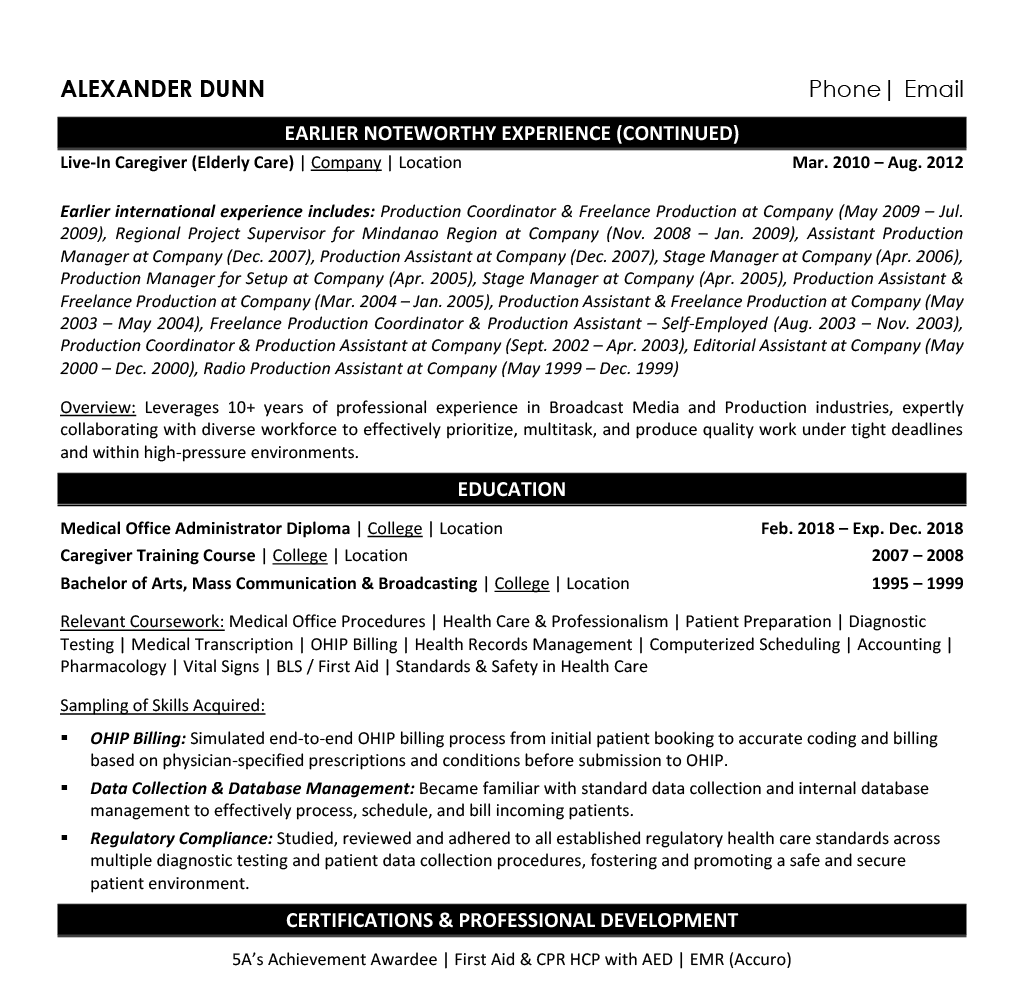 ALEXANDER DUNN

Phone | Email

EARLIER NOTEWORTHY EXPERIENCE (CONTINUED)

Live-In Caregiver (Elderly Care) | Company | Location Mar. 2010 – Aug. 2012

Earlier international experience includes: Production Coordinator & Freelance Production at Company (May 2009 – Jul. 2009), Regional Project Supervisor for Mindanao Region at Company (Nov. 2008 – Jan. 2009), Assistant Production Manager at Company (Dec. 2007), Production Assistant at Company (Dec. 2007), Stage Manager at Company (Apr. 2006), Production Manager for Setup at Company (Apr. 2005), Stage Manager at Company (Apr. 2005), Production Assistant & Freelance Production at Company (Mar. 2004 – Jan. 2005), Production Assistant & Freelance Production at Company (May 2003 – May 2004), Freelance Production Coordinator & Production Assistant – Self-Employed (Aug. 2003 – Nov. 2003), Production Coordinator & Production Assistant at Company (Sept. 2002 – Apr. 2003), Editorial Assistant at Company (May 2000 – Dec. 2000), Radio Production Assistant at Company (May 1999 – Dec. 1999)

Overview: Leverages 10+ years of professional experience in Broadcast Media and Production industries, expertly collaborating with diverse workforce to effectively prioritize, multitask, and produce quality work under tight deadlines and within high-pressure environments.

EDUCATION

Medical Office Administrator Diploma | College | Location Feb. 2018 – Exp. Dec. 2018
Caregiver Training Course | College | Location 2007 – 2008
Bachelor of Arts, Mass Communication & Broadcasting | College | Location 1995 – 1999

Relevant Coursework: Medical Office Procedures | Health Care & Professionalism | Patient Preparation | Diagnostic Testing | Medical Transcription | OHIP Billing | Health Records Management | Computerized Scheduling | Accounting | Pharmacology | Vital Signs | BLS / First Aid | Standards & Safety in Health Care

Sampling of Skills Acquired:

▪ OHIP Billing: Simulated end-to-end OHIP billing process from initial patient booking to accurate coding and billing based on physician-specified prescriptions and conditions before submission to OHIP.
▪ Data Collection & Database Management: Became familiar with standard data collection and internal database management to effectively process, schedule, and bill incoming patients.
▪ Regulatory Compliance: Studied, reviewed and adhered to all established regulatory health care standards across multiple diagnostic testing and patient data collection procedures, fostering and promoting a safe and secure patient environment.

CERTIFICATIONS & PROFESSIONAL DEVELOPMENT

5A's Achievement Awardee | First Aid & CPR HCP with AED | EMR (Accuro)